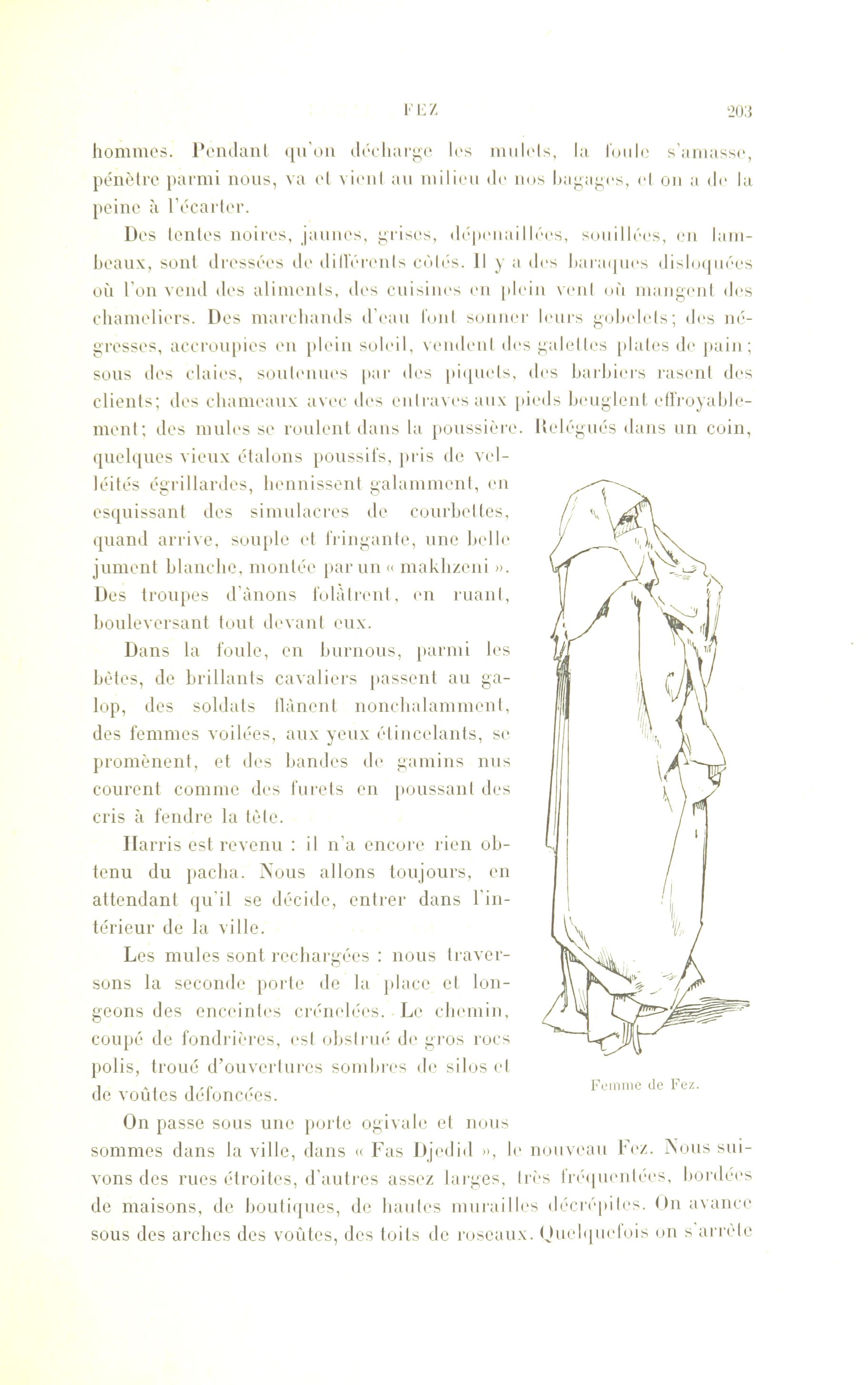 FEZ 203

hommes. Pendant qu'on décharge les mulets, la foule s'amasse, pénètre parmi nous, va et vient au milieu de nos bagages, et on a de la peine à l'écarter.

Des tentes noires, jaunes, grises, dépenaillées, souillées, en lambeaux, sont dressées de différents côtés. Il y a des baraques disloquées où l'on vend des aliments, des cuisines en plein vent où mangent des chameliers. Des marchands d'eau font sonner leurs gobelets; des négresses, accroupies en plein soleil, vendent des galettes plates de pain; sous des claies, soutenues par des piquets, des barbiers rasent des clients; des chameaux avec des entraves aux pieds beuglent effroyablement; des mules se roulent dans la poussière. Relégués dans un coin, quelques vieux étalons poussifs, pris de velléités égrillardes, hennissent galamment, en esquissant des simulacres de courbettes, quand arrive, souple et fringante, une belle jument blanche, montée par un « makhzeni ». Des troupes d'ânons folâtrent, en ruant, bouleversant tout devant eux.

Dans la foule, en burnous, parmi les bêtes, de brillants cavaliers passent au galop, des soldats flânent nonchalamment, des femmes voilées, aux yeux étincelants, se promènent, et des bandes de gamins nus courent comme des furets en poussant des cris à fendre la tête.

Harris est revenu : il n'a encore rien obtenu du pacha. Nous allons toujours, en attendant qu'il se décide, entrer dans l'intérieur de la ville.

Les mules sont rechargées : nous traversons la seconde porte de la place et longeons des enceintes crénelées. Le chemin, coupé de fondrières, est obstrué de gros rocs polis, troué d'ouvertures sombres de silos et de voûtes défoncées.

Femme de Fez.

On passe sous une porte ogivale et nous sommes dans la ville, dans « Fas Djedid », le nouveau Fez. Nous suivons des rues étroites, d'autres assez larges, très fréquentées, bordées de maisons, de boutiques, de hautes murailles décrépites. On avance sous des arches des voûtes, des toits de roseaux. Quelquefois on s'arrête